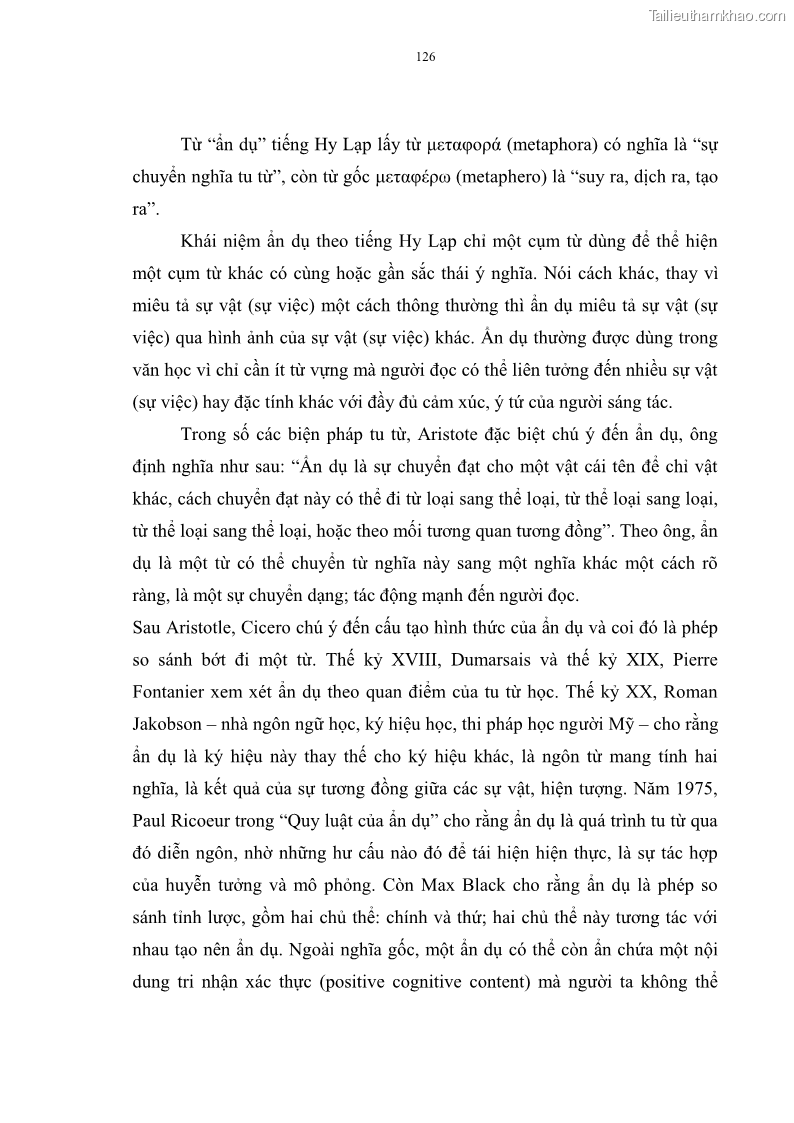 Tailieuthamkhao.com

126

Từ “ẩn dụ” tiếng Hy Lạp lấy từ μεταφορά (metaphora) có nghĩa là “sự chuyển nghĩa tu từ”, còn từ gốc μεταφέρω (metaphero) là “suy ra, dịch ra, tạo ra”.

Khái niệm ẩn dụ theo tiếng Hy Lạp chỉ một cụm từ dùng để thể hiện một cụm từ khác có cùng hoặc gần sắc thái ý nghĩa. Nói cách khác, thay vì miêu tả sự vật (sự việc) một cách thông thường thì ẩn dụ miêu tả sự vật (sự việc) qua hình ảnh của sự vật (sự việc) khác. Ẩn dụ thường được dùng trong văn học vì chỉ cần ít từ vựng mà người đọc có thể liên tưởng đến nhiều sự vật (sự việc) hay đặc tính khác với đầy đủ cảm xúc, ý tứ của người sáng tác.

Trong số các biện pháp tu từ, Aristote đặc biệt chú ý đến ẩn dụ, ông định nghĩa như sau: “Ẩn dụ là sự chuyển đạt cho một vật cái tên để chỉ vật khác, cách chuyển đạt này có thể đi từ loại sang thể loại, từ thể loại sang loại, từ thể loại sang thể loại, hoặc theo mối tương quan tương đồng”. Theo ông, ẩn dụ là một từ có thể chuyển từ nghĩa này sang một nghĩa khác một cách rõ ràng, là một sự chuyển dạng; tác động mạnh đến người đọc.

Sau Aristotle, Cicero chú ý đến cấu tạo hình thức của ẩn dụ và coi đó là phép so sánh bớt đi một từ. Thế kỷ XVIII, Dumarsais và thế kỷ XIX, Pierre Fontanier xem xét ẩn dụ theo quan điểm của tu từ học. Thế kỷ XX, Roman Jakobson – nhà ngôn ngữ học, ký hiệu học, thi pháp học người Mỹ – cho rằng ẩn dụ là ký hiệu này thay thế cho ký hiệu khác, là ngôn từ mang tính hai nghĩa, là kết quả của sự tương đồng giữa các sự vật, hiện tượng. Năm 1975, Paul Ricoeur trong “Quy luật của ẩn dụ” cho rằng ẩn dụ là quá trình tu từ qua đó diễn ngôn, nhờ những hư cấu nào đó để tái hiện hiện thực, là sự tác hợp của huyễn tưởng và mô phỏng. Còn Max Black cho rằng ẩn dụ là phép so sánh tỉnh lược, gồm hai chủ thể: chính và thứ; hai chủ thể này tương tác với nhau tạo nên ẩn dụ. Ngoài nghĩa gốc, một ẩn dụ có thể còn ẩn chứa một nội dung tri nhận xác thực (positive cognitive content) mà người ta không thể